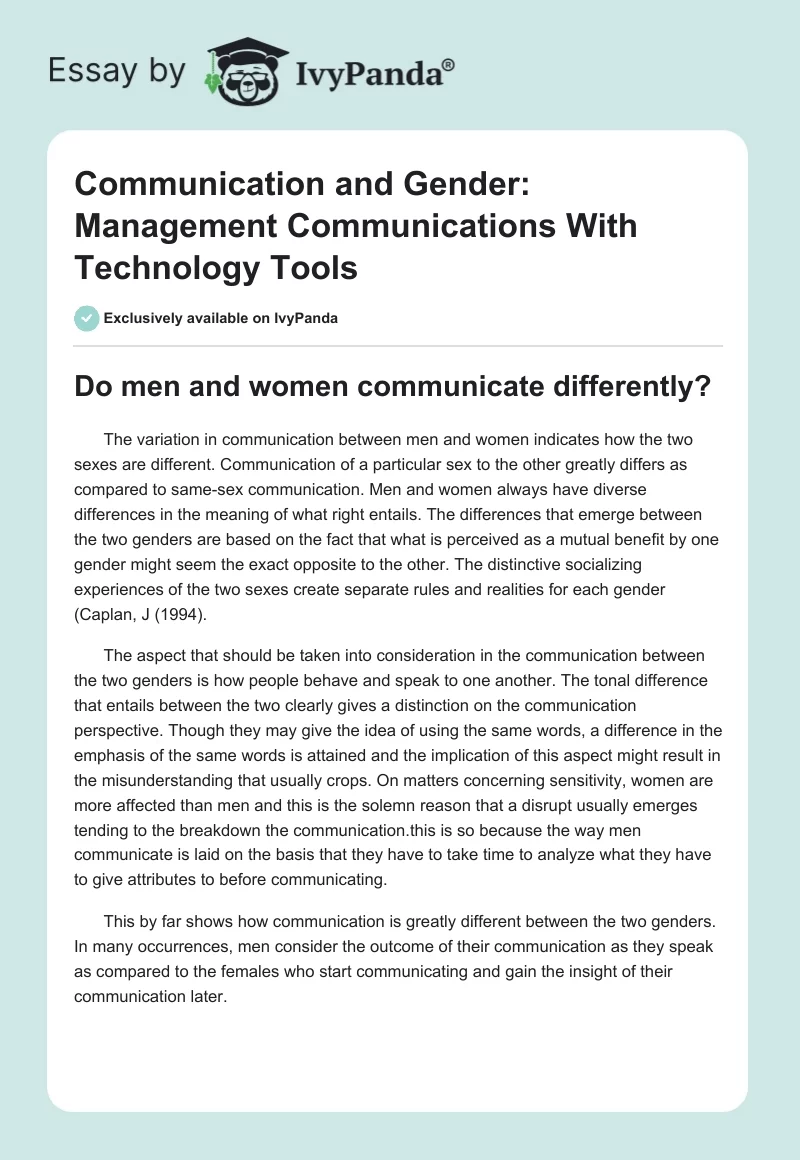 Essay by IvyPanda®

Communication and Gender: Management Communications With Technology Tools

Exclusively available on IvyPanda

Do men and women communicate differently?

The variation in communication between men and women indicates how the two sexes are different. Communication of a particular sex to the other greatly differs as compared to same-sex communication. Men and women always have diverse differences in the meaning of what right entails. The differences that emerge between the two genders are based on the fact that what is perceived as a mutual benefit by one gender might seem the exact opposite to the other. The distinctive socializing experiences of the two sexes create separate rules and realities for each gender (Caplan, J (1994).

The aspect that should be taken into consideration in the communication between the two genders is how people behave and speak to one another. The tonal difference that entails between the two clearly gives a distinction on the communication perspective. Though they may give the idea of using the same words, a difference in the emphasis of the same words is attained and the implication of this aspect might result in the misunderstanding that usually crops. On matters concerning sensitivity, women are more affected than men and this is the solemn reason that a disrupt usually emerges tending to the breakdown the communication.this is so because the way men communicate is laid on the basis that they have to take time to analyze what they have to give attributes to before communicating.

This by far shows how communication is greatly different between the two genders. In many occurrences, men consider the outcome of their communication as they speak as compared to the females who start communicating and gain the insight of their communication later.